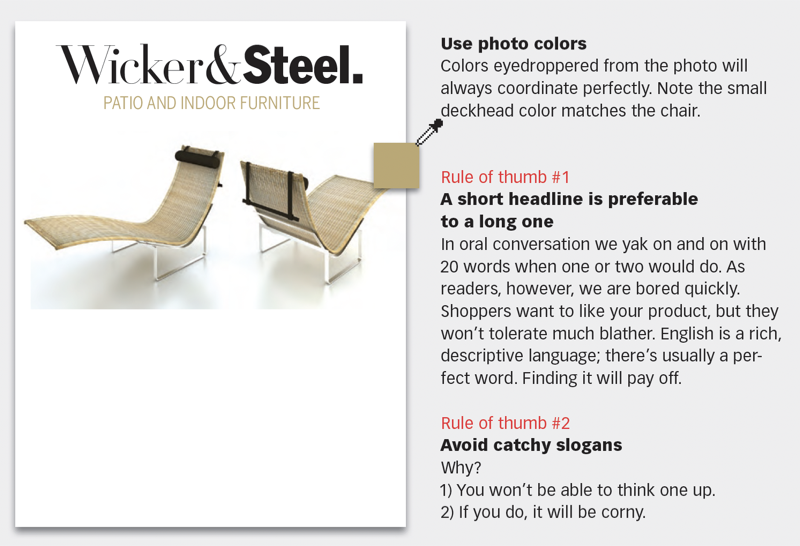 Wicker&Steel.
PATIO AND INDOOR FURNITURE

Use photo colors
Colors eyedroppered from the photo will always coordinate perfectly. Note the small deckhead color matches the chair.

Rule of thumb #1
A short headline is preferable to a long one
In oral conversation we yak on and on with 20 words when one or two would do. As readers, however, we are bored quickly. Shoppers want to like your product, but they won't tolerate much blather. English is a rich, descriptive language; there's usually a perfect word. Finding it will pay off.

Rule of thumb #2
Avoid catchy slogans
Why?
1) You won't be able to think one up.
2) If you do, it will be corny.